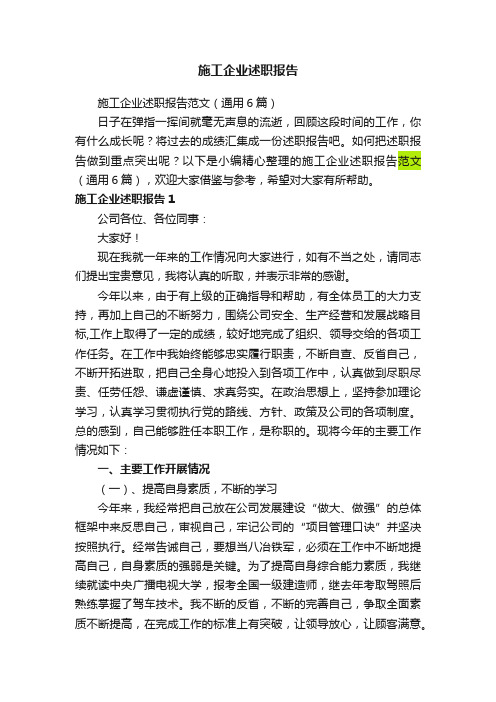 施工企业述职报告

施工企业述职报告范文（通用6篇）

日子在弹指一挥间就毫无声息的流逝，回顾这段时间的工作，你有什么成长呢？将过去的成绩汇集成一份述职报告吧。如何把述职报告做到重点突出呢？以下是小编精心整理的施工企业述职报告范文（通用6篇），欢迎大家借鉴与参考，希望对大家有所帮助。

施工企业述职报告1

公司各位、各位同事：

大家好！

现在我就一年来的工作情况向大家进行，如有不当之处，请同志们提出宝贵意见，我将认真的听取，并表示非常的感谢。

今年以来，由于有上级的正确指导和帮助，有全体员工的大力支持，再加上自己的不断努力，围绕公司安全、生产经营和发展战略目标,工作上取得了一定的成绩，较好地完成了组织、领导交给的各项工作任务。在工作中我始终能够忠实履行职责，不断自查、反省自己，不断开拓进取，把自己全身心地投入到各项工作中，认真做到尽职尽责、任劳任怨、谦虚谨慎、求真务实。在政治思想上，坚持参加理论学习，认真学习贯彻执行党的路线、方针、政策及公司的各项制度。总的感到，自己能够胜任本职工作，是称职的。现将今年的主要工作情况如下：

一、主要工作开展情况

（一）、提高自身素质，不断的学习

今年来，我经常把自己放在公司发展建设“做大、做强”的总体框架中来反思自己，审视自己，牢记公司的“项目管理口诀”并坚决按照执行。经常告诫自己，要想当八冶铁军，必须在工作中不断地提高自己，自身素质的强弱是关键。为了提高自身综合能力素质，我继续就读中央广播电视大学，报考全国一级建造师，继去年考取驾照后熟练掌握了驾车技术。我不断的反省，不断的完善自己，争取全面素质不断提高，在完成工作的标准上有突破，让领导放心，让顾客满意。